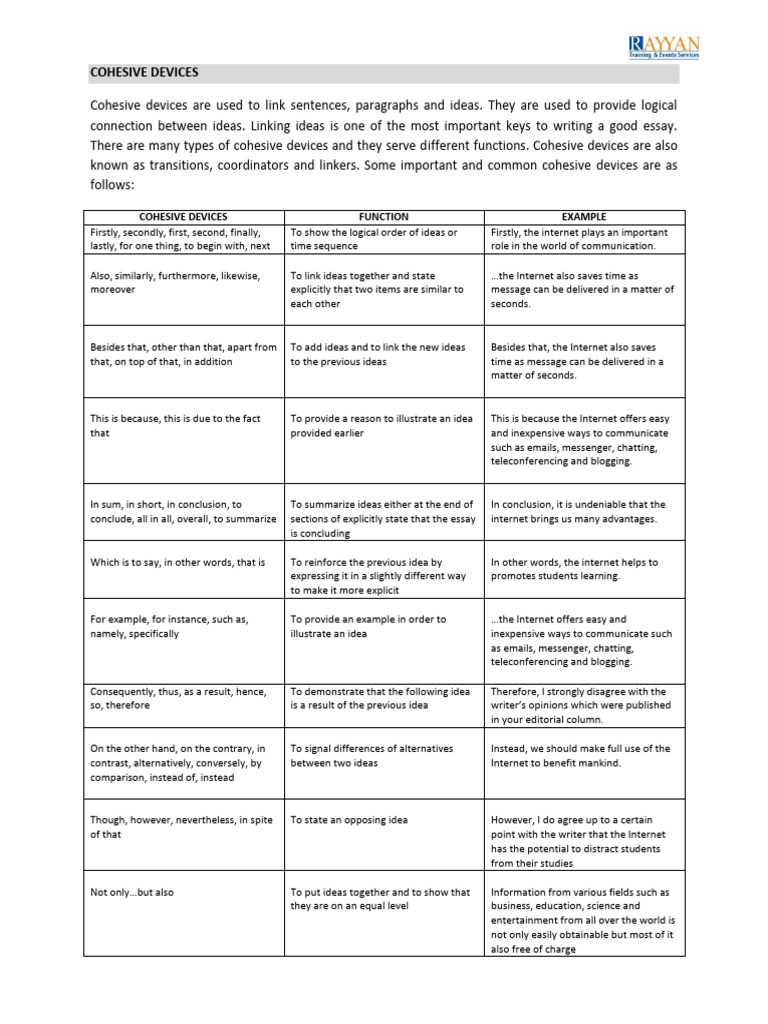 RAYYAN
Training & Events Services

COHESIVE DEVICES

Cohesive devices are used to link sentences, paragraphs and ideas. They are used to provide logical connection between ideas. Linking ideas is one of the most important keys to writing a good essay. There are many types of cohesive devices and they serve different functions. Cohesive devices are also known as transitions, coordinators and linkers. Some important and common cohesive devices are as follows:

| COHESIVE DEVICES | FUNCTION | EXAMPLE |
|---|---|---|
| Firstly, secondly, first, second, finally, lastly, for one thing, to begin with, next | To show the logical order of ideas or time sequence | Firstly, the internet plays an important role in the world of communication. |
| Also, similarly, furthermore, likewise, moreover | To link ideas together and state explicitly that two items are similar to each other | …the Internet also saves time as message can be delivered in a matter of seconds. |
| Besides that, other than that, apart from that, on top of that, in addition | To add ideas and to link the new ideas to the previous ideas | Besides that, the Internet also saves time as message can be delivered in a matter of seconds. |
| This is because, this is due to the fact that | To provide a reason to illustrate an idea provided earlier | This is because the Internet offers easy and inexpensive ways to communicate such as emails, messenger, chatting, teleconferencing and blogging. |
| In sum, in short, in conclusion, to conclude, all in all, overall, to summarize | To summarize ideas either at the end of sections of explicitly state that the essay is concluding | In conclusion, it is undeniable that the internet brings us many advantages. |
| Which is to say, in other words, that is | To reinforce the previous idea by expressing it in a slightly different way to make it more explicit | In other words, the internet helps to promotes students learning. |
| For example, for instance, such as, namely, specifically | To provide an example in order to illustrate an idea | …the Internet offers easy and inexpensive ways to communicate such as emails, messenger, chatting, teleconferencing and blogging. |
| Consequently, thus, as a result, hence, so, therefore | To demonstrate that the following idea is a result of the previous idea | Therefore, I strongly disagree with the writer's opinions which were published in your editorial column. |
| On the other hand, on the contrary, in contrast, alternatively, conversely, by comparison, instead of, instead | To signal differences of alternatives between two ideas | Instead, we should make full use of the Internet to benefit mankind. |
| Though, however, nevertheless, in spite of that | To state an opposing idea | However, I do agree up to a certain point with the writer that the Internet has the potential to distract students from their studies |
| Not only…but also | To put ideas together and to show that they are on an equal level | Information from various fields such as business, education, science and entertainment from all over the world is not only easily obtainable but most of it also free of charge |